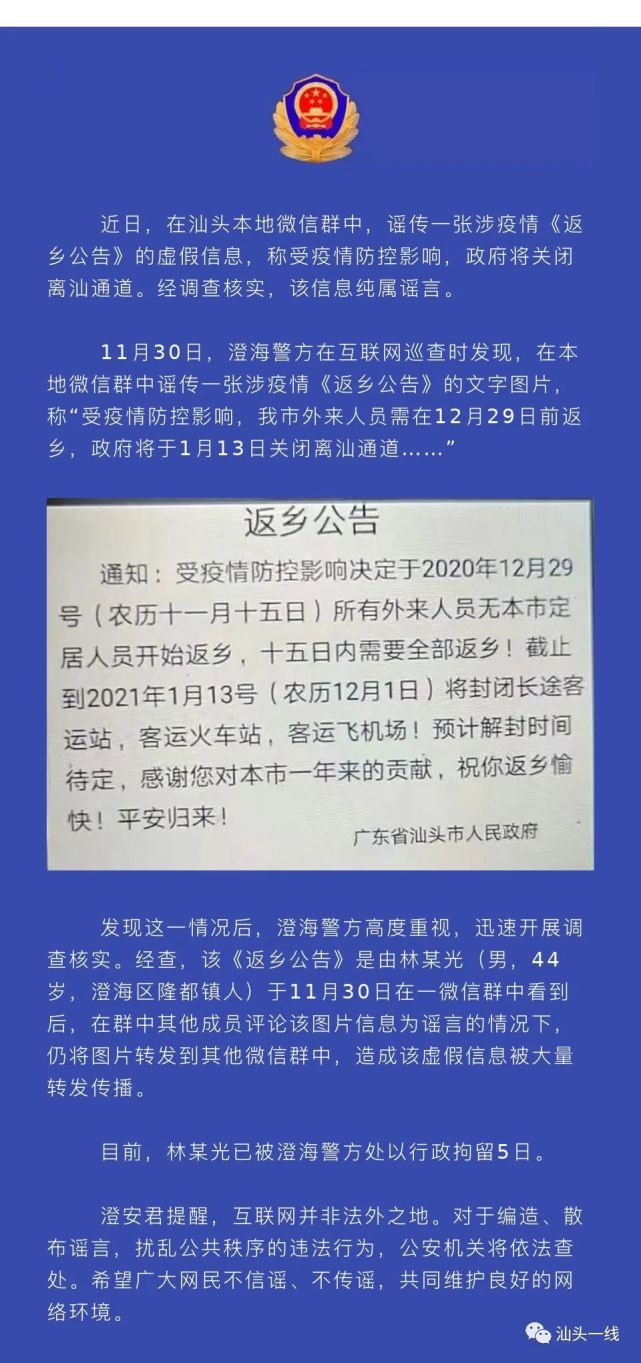 近日，在汕头本地微信群中，谣传一张涉疫情《返乡公告》的虚假信息，称受疫情防控影响，政府将关闭离汕通道。经调查核实，该信息纯属谣言。

11月30日，澄海警方在互联网巡查时发现，在本地微信群中谣传一张涉疫情《返乡公告》的文字图片，称“受疫情防控影响，我市外来人员需在12月29日前返乡，政府将于1月13日关闭离汕通道……”

返乡公告

通知：受疫情防控影响决定于2020年12月29号（农历十一月十五日）所有外来人员无本市定居人员开始返乡，十五日内需要全部返乡！截止到2021年1月13号（农历12月1日）将封闭长途客运站，客运火车站，客运飞机场！预计解封时间待定，感谢您对本市一年来的贡献，祝你返乡愉快！平安归来！

广东省汕头市人民政府

发现这一情况后，澄海警方高度重视，迅速开展调查核实。经查，该《返乡公告》是由林某光（男，44岁，澄海区隆都镇人）于11月30日在一微信群中看到后，在群中其他成员评论该图片信息为谣言的情况下，仍将图片转发到其他微信群中，造成该虚假信息被大量转发传播。

目前，林某光已被澄海警方处以行政拘留5日。

澄安君提醒，互联网并非法外之地。对于编造、散布谣言，扰乱公共秩序的违法行为，公安机关将依法查处。希望广大网民不信谣、不传谣，共同维护良好的网络环境。

汕头一线